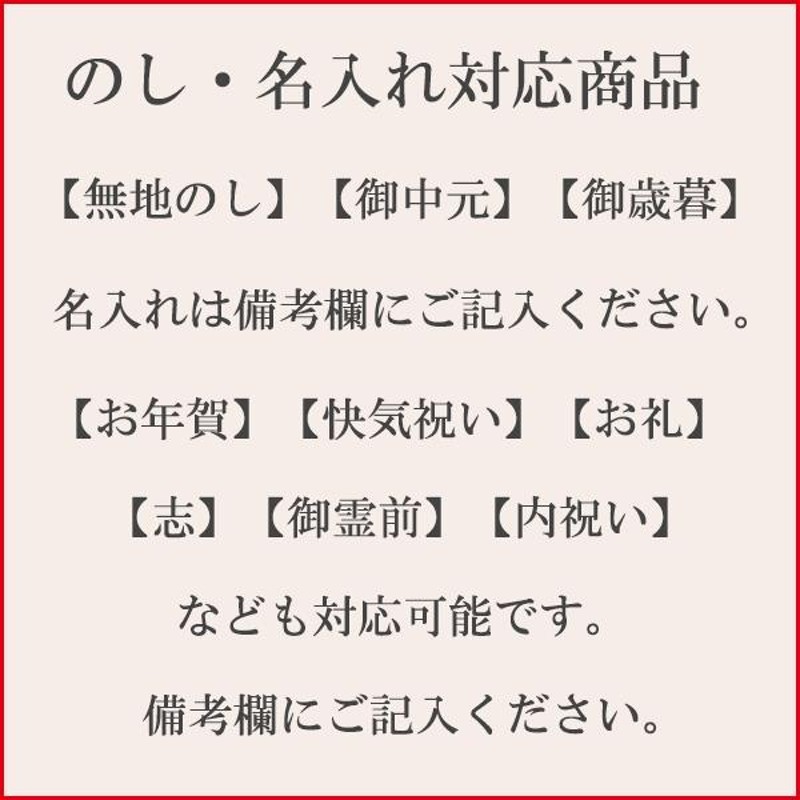 のし・名入れ対応商品

【無地のし】【御中元】【御歳暮】

名入れは備考欄にご記入ください。

【お年賀】【快気祝い】【お礼】

【志】【御霊前】【内祝い】

なども対応可能です。

備考欄にご記入ください。